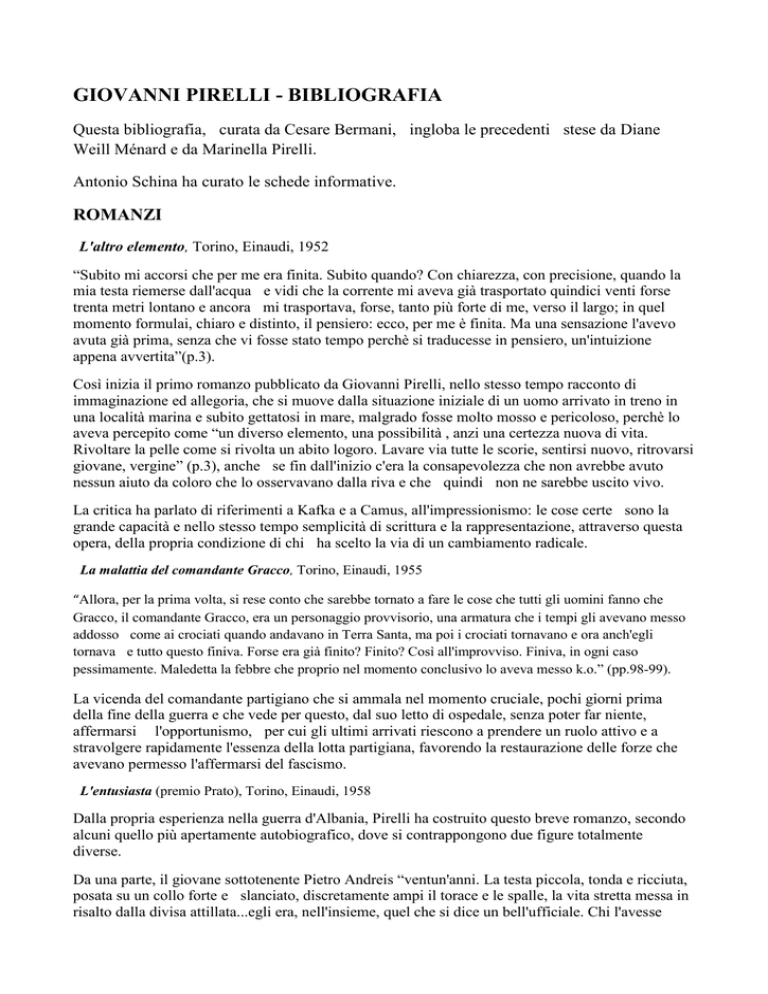 GIOVANNI PIRELLI - BIBLIOGRAFIA

Questa bibliografia, curata da Cesare Bermani, ingloba le precedenti stese da Diane Weill Ménard e da Marinella Pirelli.

Antonio Schina ha curato le schede informative.

ROMANZI

L'altro elemento, Torino, Einaudi, 1952

“Subito mi accorsi che per me era finita. Subito quando? Con chiarezza, con precisione, quando la mia testa riemerse dall'acqua e vidi che la corrente mi aveva già trasportato quindici venti forse trenta metri lontano e ancora mi trasportava, forse, tanto più forte di me, verso il largo; in quel momento formulai, chiaro e distinto, il pensiero: ecco, per me è finita. Ma una sensazione l'avevo avuta già prima, senza che vi fosse stato tempo perchè si traducesse in pensiero, un'intuizione appena avvertita”(p.3).

Così inizia il primo romanzo pubblicato da Giovanni Pirelli, nello stesso tempo racconto di immaginazione ed allegoria, che si muove dalla situazione iniziale di un uomo arrivato in treno in una località marina e subito gettatosi in mare, malgrado fosse molto mosso e pericoloso, perchè lo aveva percepito come “un diverso elemento, una possibilità , anzi una certezza nuova di vita. Rivoltare la pelle come si rivolta un abito logoro. Lavare via tutte le scorie, sentirsi nuovo, ritrovarsi giovane, vergine” (p.3), anche se fin dall'inizio c'era la consapevolezza che non avrebbe avuto nessun aiuto da coloro che lo osservavano dalla riva e che quindi non ne sarebbe uscito vivo.

La critica ha parlato di riferimenti a Kafka e a Camus, all'impressionismo: le cose certe sono la grande capacità e nello stesso tempo semplicità di scrittura e la rappresentazione, attraverso questa opera, della propria condizione di chi ha scelto la via di un cambiamento radicale.

La malattia del comandante Gracco, Torino, Einaudi, 1955

“Allora, per la prima volta, si rese conto che sarebbe tornato a fare le cose che tutti gli uomini fanno che Gracco, il comandante Gracco, era un personaggio provvisorio, una armatura che i tempi gli avevano messo addosso come ai crociati quando andavano in Terra Santa, ma poi i crociati tornavano e ora anch'egli tornava e tutto questo finiva. Forse era già finito? Finito? Così all'improvviso. Finiva, in ogni caso pessimamente. Maledetta la febbre che proprio nel momento conclusivo lo aveva messo k.o.” (pp.98-99).

La vicenda del comandante partigiano che si ammala nel momento cruciale, pochi giorni prima della fine della guerra e che vede per questo, dal suo letto di ospedale, senza poter far niente, affermarsi l'opportunismo, per cui gli ultimi arrivati riescono a prendere un ruolo attivo e a stravolgere rapidamente l'essenza della lotta partigiana, favorendo la restaurazione delle forze che avevano permesso l'affermarsi del fascismo.

L'entusiasta (premio Prato), Torino, Einaudi, 1958

Dalla propria esperienza nella guerra d'Albania, Pirelli ha costruito questo breve romanzo, secondo alcuni quello più apertamente autobiografico, dove si contrappongono due figure totalmente diverse.

Da una parte, il giovane sottotenente Pietro Andreis “ventun'anni. La testa piccola, tonda e ricciuta, posata su un collo forte e slanciato, discretamente ampi il torace e le spalle, la vita stretta messa in risalto dalla divisa attillata...egli era, nell'insieme, quel che si dice un bell'ufficiale. Chi l'avesse